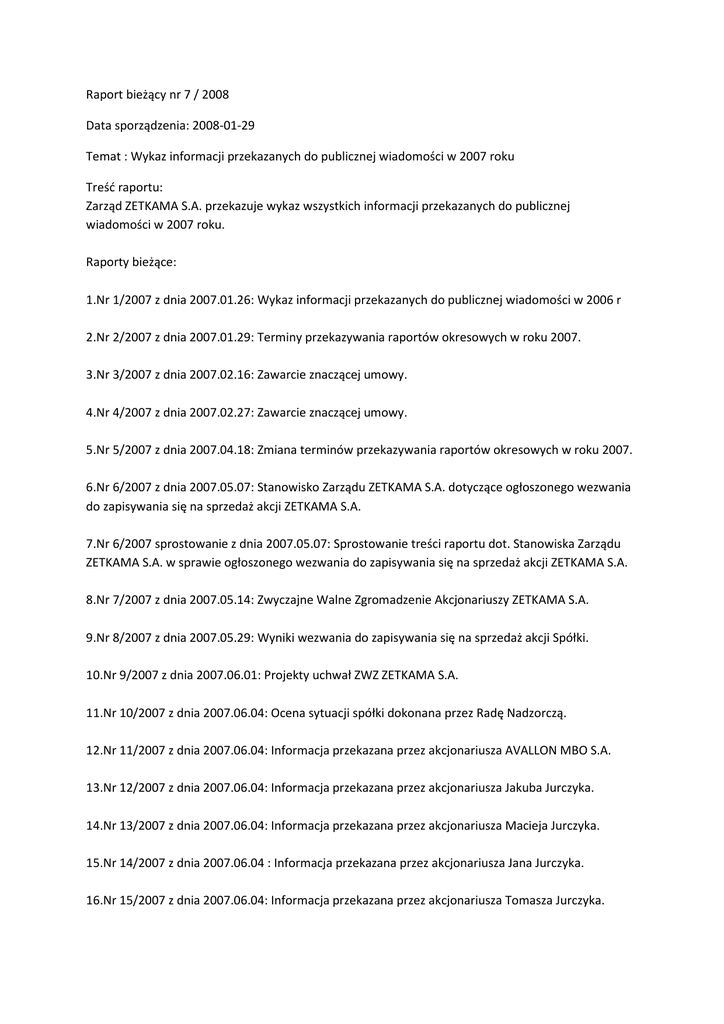 Raport bieżący nr 7 / 2008

Data sporządzenia: 2008-01-29

Temat : Wykaz informacji przekazanych do publicznej wiadomości w 2007 roku

Treść raportu:
Zarząd ZETKAMA S.A. przekazuje wykaz wszystkich informacji przekazanych do publicznej wiadomości w 2007 roku.

Raporty bieżące:

1.Nr 1/2007 z dnia 2007.01.26: Wykaz informacji przekazanych do publicznej wiadomości w 2006 r

2.Nr 2/2007 z dnia 2007.01.29: Terminy przekazywania raportów okresowych w roku 2007.

3.Nr 3/2007 z dnia 2007.02.16: Zawarcie znaczącej umowy.

4.Nr 4/2007 z dnia 2007.02.27: Zawarcie znaczącej umowy.

5.Nr 5/2007 z dnia 2007.04.18: Zmiana terminów przekazywania raportów okresowych w roku 2007.

6.Nr 6/2007 z dnia 2007.05.07: Stanowisko Zarządu ZETKAMA S.A. dotyczące ogłoszonego wezwania do zapisywania się na sprzedaż akcji ZETKAMA S.A.

7.Nr 6/2007 sprostowanie z dnia 2007.05.07: Sprostowanie treści raportu dot. Stanowiska Zarządu ZETKAMA S.A. w sprawie ogłoszonego wezwania do zapisywania się na sprzedaż akcji ZETKAMA S.A.

8.Nr 7/2007 z dnia 2007.05.14: Zwyczajne Walne Zgromadzenie Akcjonariuszy ZETKAMA S.A.

9.Nr 8/2007 z dnia 2007.05.29: Wyniki wezwania do zapisywania się na sprzedaż akcji Spółki.

10.Nr 9/2007 z dnia 2007.06.01: Projekty uchwał ZWZ ZETKAMA S.A.

11.Nr 10/2007 z dnia 2007.06.04: Ocena sytuacji spółki dokonana przez Radę Nadzorczą.

12.Nr 11/2007 z dnia 2007.06.04: Informacja przekazana przez akcjonariusza AVALLON MBO S.A.

13.Nr 12/2007 z dnia 2007.06.04: Informacja przekazana przez akcjonariusza Jakuba Jurczyka.

14.Nr 13/2007 z dnia 2007.06.04: Informacja przekazana przez akcjonariusza Macieja Jurczyka.

15.Nr 14/2007 z dnia 2007.06.04 : Informacja przekazana przez akcjonariusza Jana Jurczyka.

16.Nr 15/2007 z dnia 2007.06.04: Informacja przekazana przez akcjonariusza Tomasza Jurczyka.